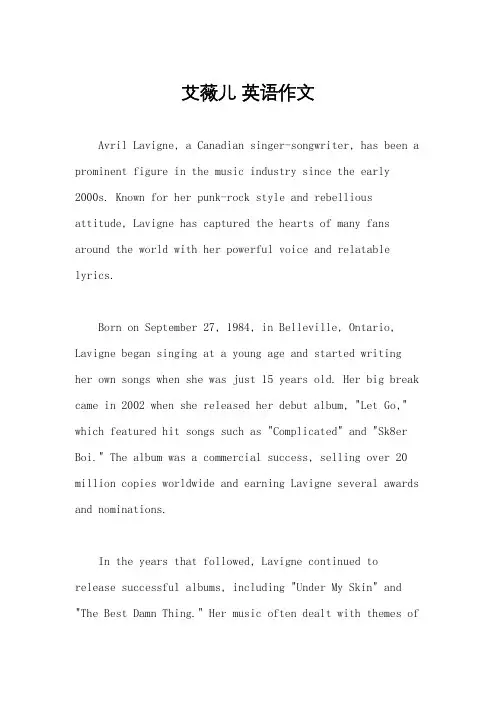 艾薇儿 英语作文

Avril Lavigne, a Canadian singer-songwriter, has been a prominent figure in the music industry since the early 2000s. Known for her punk-rock style and rebellious attitude, Lavigne has captured the hearts of many fans around the world with her powerful voice and relatable lyrics.

Born on September 27, 1984, in Belleville, Ontario, Lavigne began singing at a young age and started writing her own songs when she was just 15 years old. Her big break came in 2002 when she released her debut album, "Let Go," which featured hit songs such as "Complicated" and "Sk8er Boi." The album was a commercial success, selling over 20 million copies worldwide and earning Lavigne several awards and nominations.

In the years that followed, Lavigne continued to release successful albums, including "Under My Skin" and "The Best Damn Thing." Her music often dealt with themes of